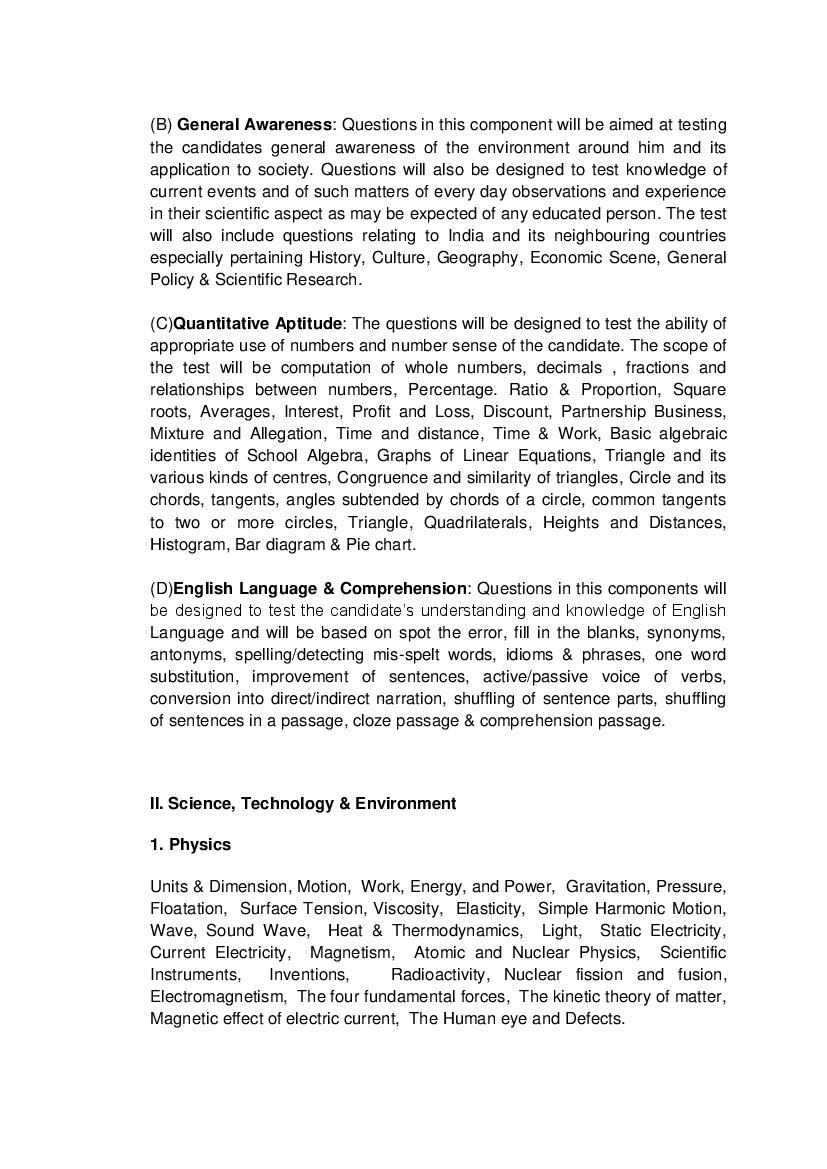 (B) General Awareness: Questions in this component will be aimed at testing the candidates general awareness of the environment around him and its application to society. Questions will also be designed to test knowledge of current events and of such matters of every day observations and experience in their scientific aspect as may be expected of any educated person. The test will also include questions relating to India and its neighbouring countries especially pertaining History, Culture, Geography, Economic Scene, General Policy & Scientific Research.

(C)Quantitative Aptitude: The questions will be designed to test the ability of appropriate use of numbers and number sense of the candidate. The scope of the test will be computation of whole numbers, decimals , fractions and relationships between numbers, Percentage. Ratio & Proportion, Square roots, Averages, Interest, Profit and Loss, Discount, Partnership Business, Mixture and Allegation, Time and distance, Time & Work, Basic algebraic identities of School Algebra, Graphs of Linear Equations, Triangle and its various kinds of centres, Congruence and similarity of triangles, Circle and its chords, tangents, angles subtended by chords of a circle, common tangents to two or more circles, Triangle, Quadrilaterals, Heights and Distances, Histogram, Bar diagram & Pie chart.

(D)English Language & Comprehension: Questions in this components will be designed to test the candidate's understanding and knowledge of English Language and will be based on spot the error, fill in the blanks, synonyms, antonyms, spelling/detecting mis-spelt words, idioms & phrases, one word substitution, improvement of sentences, active/passive voice of verbs, conversion into direct/indirect narration, shuffling of sentence parts, shuffling of sentences in a passage, cloze passage & comprehension passage.

II. Science, Technology & Environment

1. Physics

Units & Dimension, Motion, Work, Energy, and Power, Gravitation, Pressure, Floatation, Surface Tension, Viscosity, Elasticity, Simple Harmonic Motion, Wave, Sound Wave, Heat & Thermodynamics, Light, Static Electricity, Current Electricity, Magnetism, Atomic and Nuclear Physics, Scientific Instruments, Inventions, Radioactivity, Nuclear fission and fusion, Electromagnetism, The four fundamental forces, The kinetic theory of matter, Magnetic effect of electric current, The Human eye and Defects.